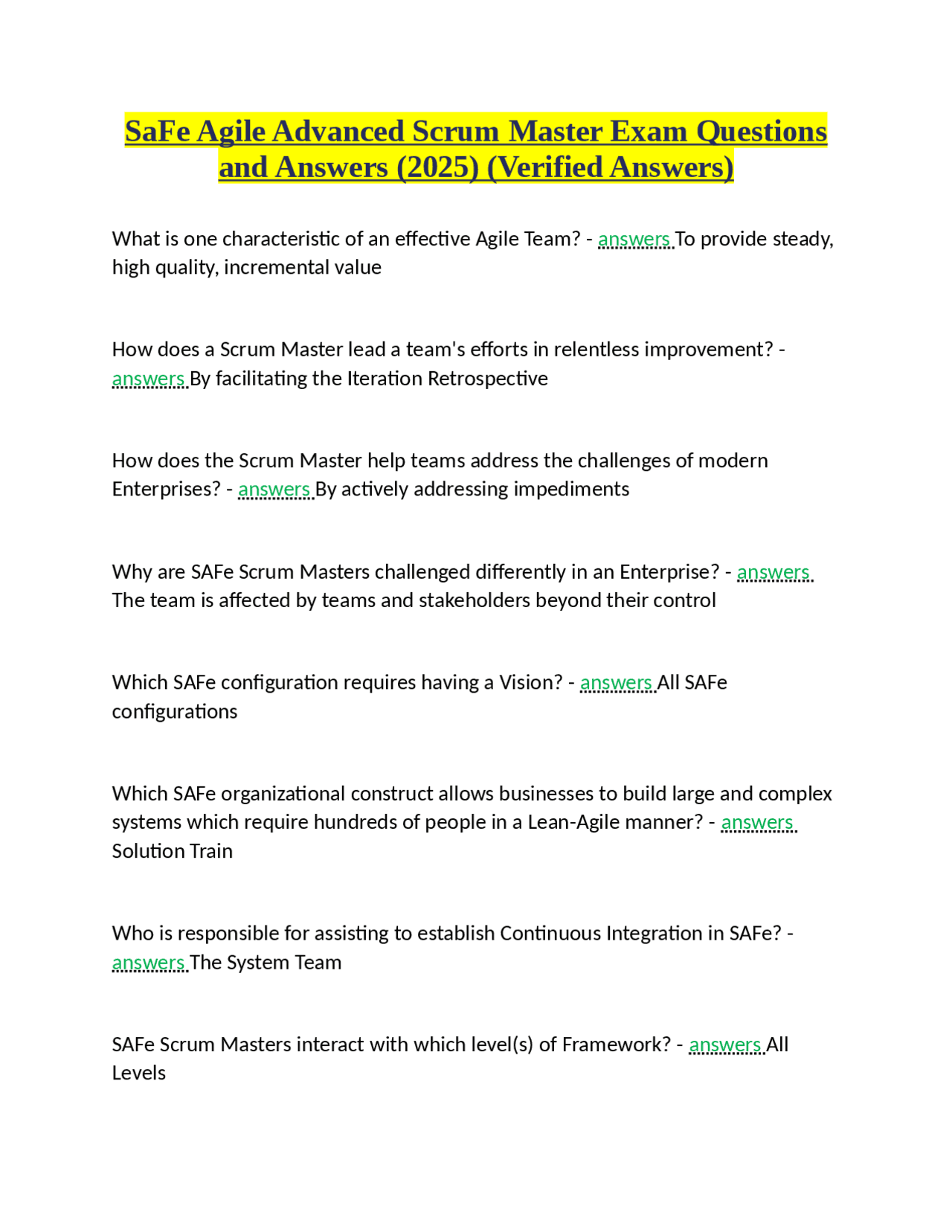 SaFe Agile Advanced Scrum Master Exam Questions and Answers (2025) (Verified Answers)

What is one characteristic of an effective Agile Team? - answers To provide steady, high quality, incremental value

How does a Scrum Master lead a team's efforts in relentless improvement? - answers By facilitating the Iteration Retrospective

How does the Scrum Master help teams address the challenges of modern Enterprises? - answers By actively addressing impediments

Why are SAFe Scrum Masters challenged differently in an Enterprise? - answers The team is affected by teams and stakeholders beyond their control

Which SAFe configuration requires having a Vision? - answers All SAFe configurations

Which SAFe organizational construct allows businesses to build large and complex systems which require hundreds of people in a Lean-Agile manner? - answers Solution Train

Who is responsible for assisting to establish Continuous Integration in SAFe? - answers The System Team

SAFe Scrum Masters interact with which level(s) of Framework? - answers All Levels